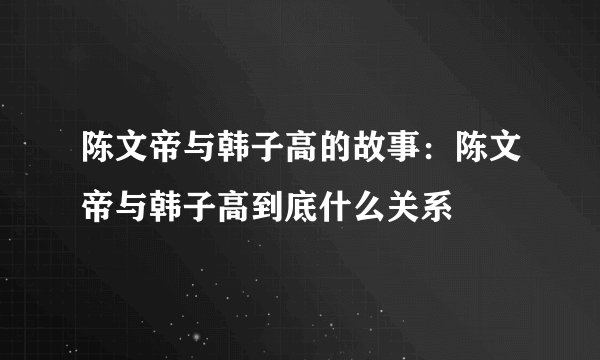 陈文帝与韩子高的故事：陈文帝与韩子高到底什么关系